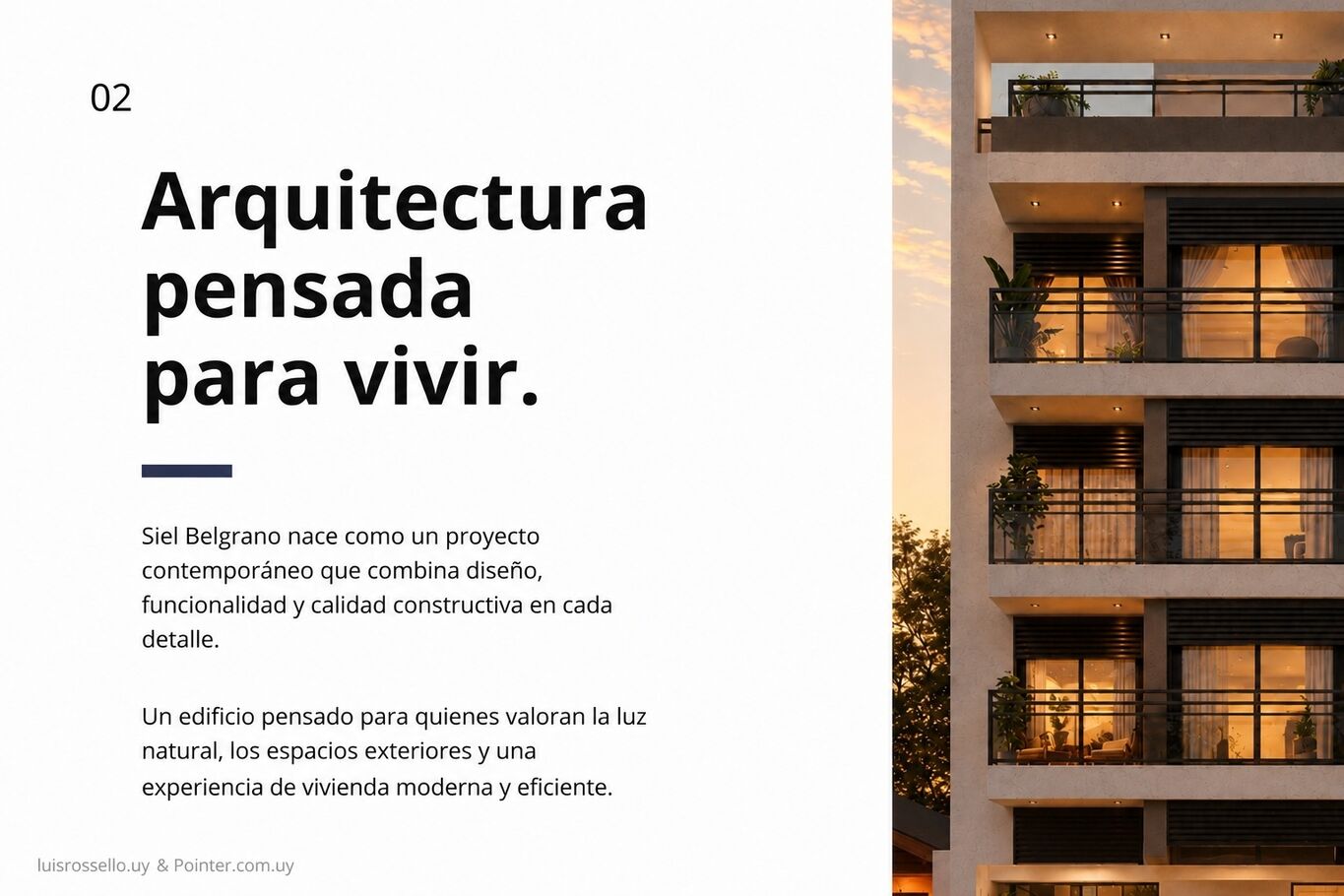 02

Arquitectura
pensada
para vivir.

Siel Belgrano nace como un proyecto contemporáneo que combina diseño, funcionalidad y calidad constructiva en cada detalle.

Un edificio pensado para quienes valoran la luz natural, los espacios exteriores y una experiencia de vivienda moderna y eficiente.

luisrossello.uy & Pointer.com.uy